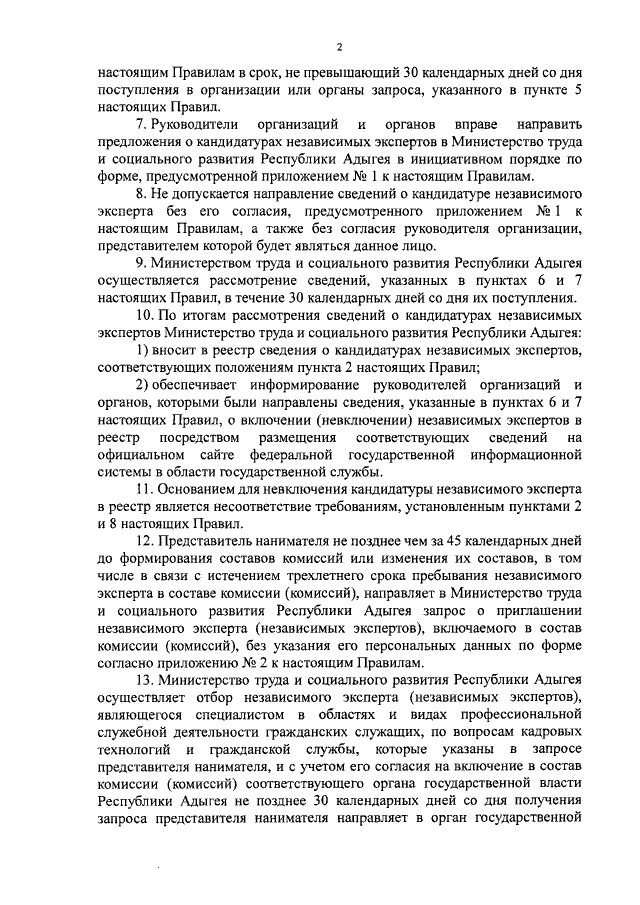 2

настоящим Правилам в срок, не превышающий 30 календарных дней со дня поступления в организации или органы запроса, указанного в пункте 5 настоящих Правил.

7. Руководители организаций и органов вправе направить предложения о кандидатурах независимых экспертов в Министерство труда и социального развития Республики Адыгея в инициативном порядке по форме, предусмотренной приложением № 1 к настоящим Правилам.

8. Не допускается направление сведений о кандидатуре независимого эксперта без его согласия, предусмотренного приложением № 1 к настоящим Правилам, а также без согласия руководителя организации, представителем которой будет являться данное лицо.

9. Министерством труда и социального развития Республики Адыгея осуществляется рассмотрение сведений, указанных в пунктах 6 и 7 настоящих Правил, в течение 30 календарных дней со дня их поступления.

10. По итогам рассмотрения сведений о кандидатурах независимых экспертов Министерство труда и социального развития Республики Адыгея:

1) вносит в реестр сведения о кандидатурах независимых экспертов, соответствующих положениям пункта 2 настоящих Правил;

2) обеспечивает информирование руководителей организаций и органов, которыми были направлены сведения, указанные в пунктах 6 и 7 настоящих Правил, о включении (невключении) независимых экспертов в реестр посредством размещения соответствующих сведений на официальном сайте федеральной государственной информационной системы в области государственной службы.

11. Основанием для невключения кандидатуры независимого эксперта в реестр является несоответствие требованиям, установленным пунктами 2 и 8 настоящих Правил.

12. Представитель нанимателя не позднее чем за 45 календарных дней до формирования составов комиссий или изменения их составов, в том числе в связи с истечением трехлетнего срока пребывания независимого эксперта в составе комиссии (комиссий), направляет в Министерство труда и социального развития Республики Адыгея запрос о приглашении независимого эксперта (независимых экспертов), включаемого в состав комиссии (комиссий), без указания его персональных данных по форме согласно приложению № 2 к настоящим Правилам.

13. Министерство труда и социального развития Республики Адыгея осуществляет отбор независимого эксперта (независимых экспертов), являющегося специалистом в областях и видах профессиональной служебной деятельности гражданских служащих, по вопросам кадровых технологий и гражданской службы, которые указаны в запросе представителя нанимателя, и с учетом его согласия на включение в состав комиссии (комиссий) соответствующего органа государственной власти Республики Адыгея не позднее 30 календарных дней со дня получения запроса представителя нанимателя направляет в орган государственной